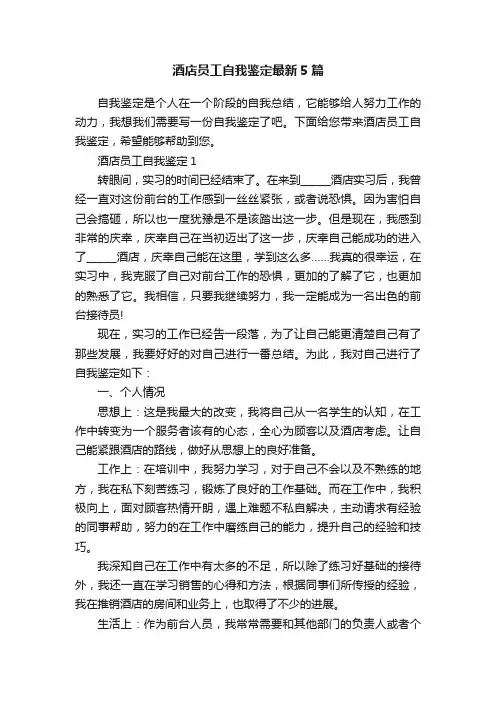 酒店员工自我鉴定最新5篇

自我鉴定是个人在一个阶段的自我总结，它能够给人努力工作的动力，我想我们需要写一份自我鉴定了吧。下面给您带来酒店员工自我鉴定，希望能够帮助到您。

酒店员工自我鉴定1

转眼间，实习的时间已经结束了。在来到______酒店实习后，我曾经一直对这份前台的工作感到一丝丝紧张，或者说恐惧。因为害怕自己会搞砸，所以也一度犹豫是不是该踏出这一步。但是现在，我感到非常的庆幸，庆幸自己在当初迈出了这一步，庆幸自己能成功的进入了______酒店，庆幸自己能在这里，学到这么多……我真的很幸运，在实习中，我克服了自己对前台工作的恐惧，更加的了解了它，也更加的熟悉了它。我相信，只要我继续努力，我一定能成为一名出色的前台接待员!

现在，实习的工作已经告一段落，为了让自己能更清楚自己有了那些发展，我要好好的对自己进行一番总结。为此，我对自己进行了自我鉴定如下：

一、个人情况

思想上：这是我最大的改变，我将自己从一名学生的认知，在工作中转变为一个服务者该有的心态，全心为顾客以及酒店考虑。让自己能紧跟酒店的路线，做好从思想上的良好准备。

工作上：在培训中，我努力学习，对于自己不会以及不熟练的地方，我在私下刻苦练习，锻炼了良好的工作基础。而在工作中，我积极向上，面对顾客热情开朗，遇上难题不私自解决，主动请求有经验的同事帮助，努力的在工作中磨练自己的能力，提升自己的经验和技巧。

我深知自己在工作中有太多的不足，所以除了练习好基础的接待外，我还一直在学习销售的心得和方法，根据同事们所传授的经验，我在推销酒店的房间和业务上，也取得了不少的进展。

生活上：作为前台人员，我常常需要和其他部门的负责人或者个